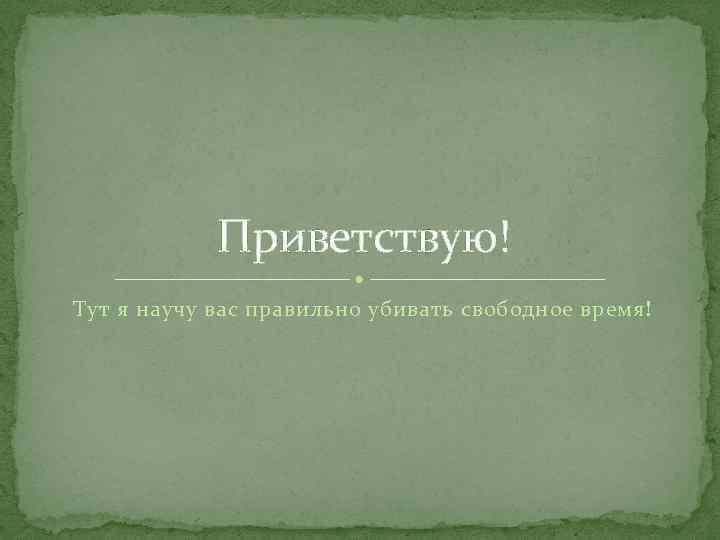 Приветствую!

Тут я научу вас правильно убивать свободное время!